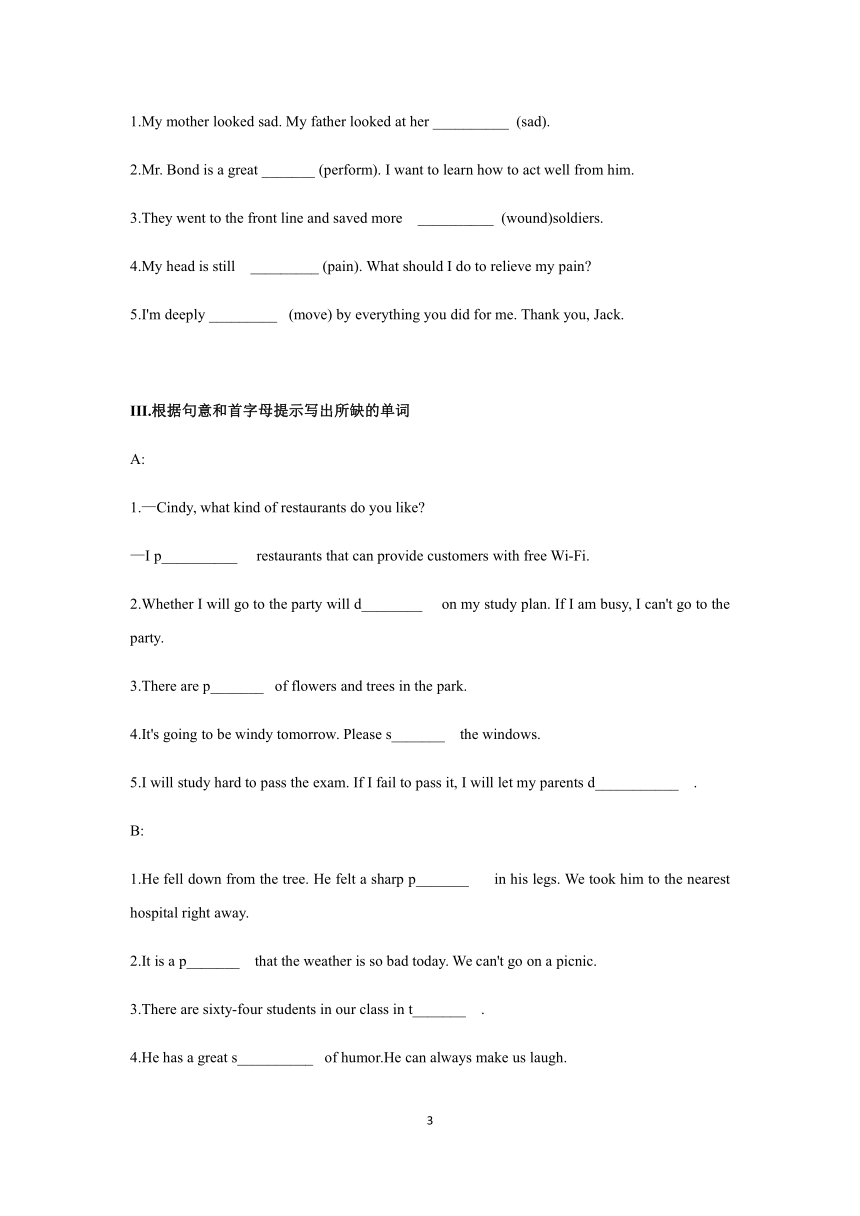 1.My mother looked sad. My father looked at her __________ (sad).

2.Mr. Bond is a great _______ (perform). I want to learn how to act well from him.

3.They went to the front line and saved more __________ (wound)soldiers.

4.My head is still _________ (pain). What should I do to relieve my pain?

5.I'm deeply _________ (move) by everything you did for me. Thank you, Jack.

III.根据句意和首字母提示写出所缺的单词

A:

1.—Cindy, what kind of restaurants do you like?

—I p__________ restaurants that can provide customers with free Wi-Fi.

2.Whether I will go to the party will d________ on my study plan. If I am busy, I can't go to the party.

3.There are p_______ of flowers and trees in the park.

4.It's going to be windy tomorrow. Please s_______ the windows.

5.I will study hard to pass the exam. If I fail to pass it, I will let my parents d___________ .

B:

1.He fell down from the tree. He felt a sharp p_______ in his legs. We took him to the nearest hospital right away.

2.It is a p_______ that the weather is so bad today. We can't go on a picnic.

3.There are sixty-four students in our class in t_______ .

4.He has a great s__________ of humor.He can always make us laugh.

3